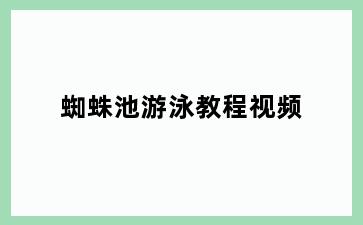 蜘蛛池游泳教程视频